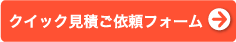 クイック見積ご依頼フォーム